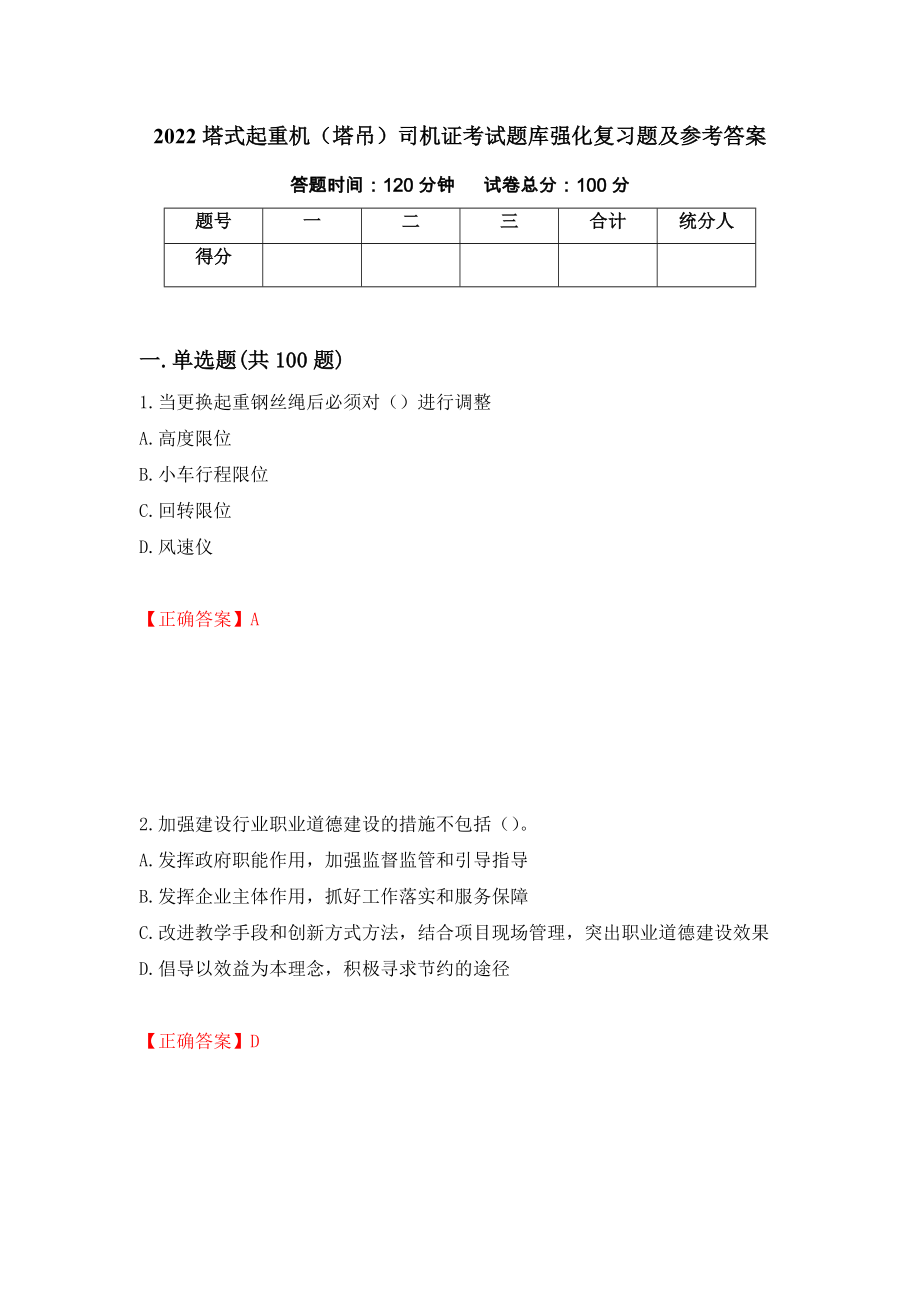 2022 塔式起重机（塔吊）司机证考试题库强化复习题及参考答案

答题时间：120 分钟　试卷总分：100 分

| 题号 | 一 | 二 | 三 | 合计 | 统分人 |
|---|---|---|---|---|---|
| 得分 | | | | | |

一.单选题(共 100 题)

1.当更换起重钢丝绳后必须对（）进行调整

A.高度限位

B.小车行程限位

C.回转限位

D.风速仪

【正确答案】A

2.加强建设行业职业道德建设的措施不包括（）。

A.发挥政府职能作用，加强监督监管和引导指导

B.发挥企业主体作用，抓好工作落实和服务保障

C.改进教学手段和创新方式方法，结合项目现场管理，突出职业道德建设效果

D.倡导以效益为本理念，积极寻求节约的途径

【正确答案】D